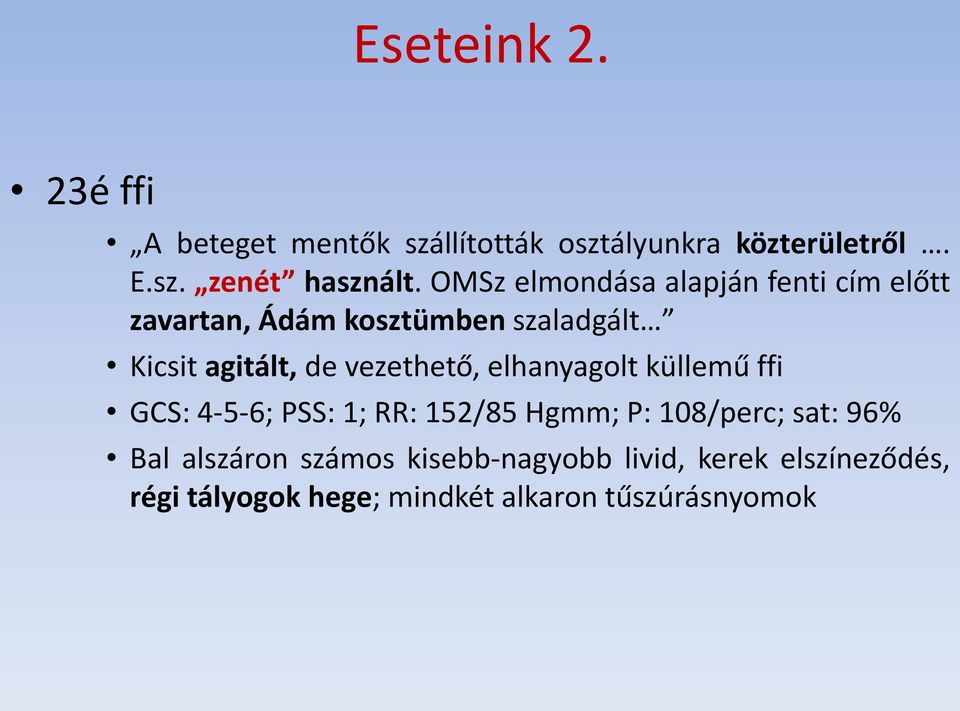 Eseteink 2.

• 23é ffi

• „A beteget mentők szállították osztályunkra közterületről …. E.sz. „zenét” használt. OMSz elmondása alapján fenti cím előtt zavartan, Ádám kosztümben szaladgált…”

• Kicsit agitált, de vezethető, elhanyagolt küllemű ffi

• GCS: 4-5-6; PSS: 1; RR: 152/85 Hgmm; P: 108/perc; sat: 96%

• Bal alszáron számos kisebb-nagyobb livid, kerek elszíneződés, régi tályogok hege; mindkét alkaron tűszúrásnyomok